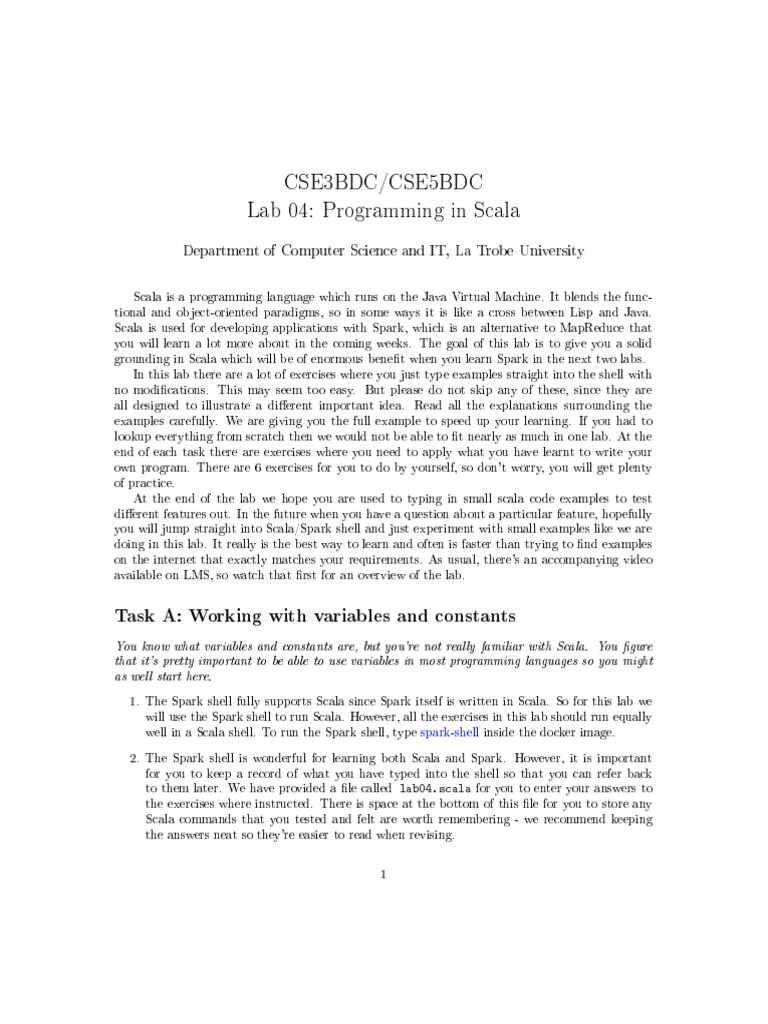 CSE3BDC/CSE5BDC
Lab 04: Programming in Scala

Department of Computer Science and IT, La Trobe University

Scala is a programming language which runs on the Java Virtual Machine. It blends the functional and object-oriented paradigms, so in some ways it is like a cross between Lisp and Java. Scala is used for developing applications with Spark, which is an alternative to MapReduce that you will learn a lot more about in the coming weeks. The goal of this lab is to give you a solid grounding in Scala which will be of enormous benefit when you learn Spark in the next two labs.

In this lab there are a lot of exercises where you just type examples straight into the shell with no modifications. This may seem too easy. But please do not skip any of these, since they are all designed to illustrate a different important idea. Read all the explanations surrounding the examples carefully. We are giving you the full example to speed up your learning. If you had to lookup everything from scratch then we would not be able to fit nearly as much in one lab. At the end of each task there are exercises where you need to apply what you have learnt to write your own program. There are 6 exercises for you to do by yourself, so don't worry, you will get plenty of practice.

At the end of the lab we hope you are used to typing in small scala code examples to test different features out. In the future when you have a question about a particular feature, hopefully you will jump straight into Scala/Spark shell and just experiment with small examples like we are doing in this lab. It really is the best way to learn and often is faster than trying to find examples on the internet that exactly matches your requirements. As usual, there's an accompanying video available on LMS, so watch that first for an overview of the lab.

Task A: Working with variables and constants

You know what variables and constants are, but you're not really familiar with Scala. You figure that it's pretty important to be able to use variables in most programming languages so you might as well start here.

1. The Spark shell fully supports Scala since Spark itself is written in Scala. So for this lab we will use the Spark shell to run Scala. However, all the exercises in this lab should run equally well in a Scala shell. To run the Spark shell, type spark-shell inside the docker image.

2. The Spark shell is wonderful for learning both Scala and Spark. However, it is important for you to keep a record of what you have typed into the shell so that you can refer back to them later. We have provided a file called lab04.scala for you to enter your answers to the exercises where instructed. There is space at the bottom of this file for you to store any Scala commands that you tested and felt are worth remembering - we recommend keeping the answers neat so they're easier to read when revising.

1